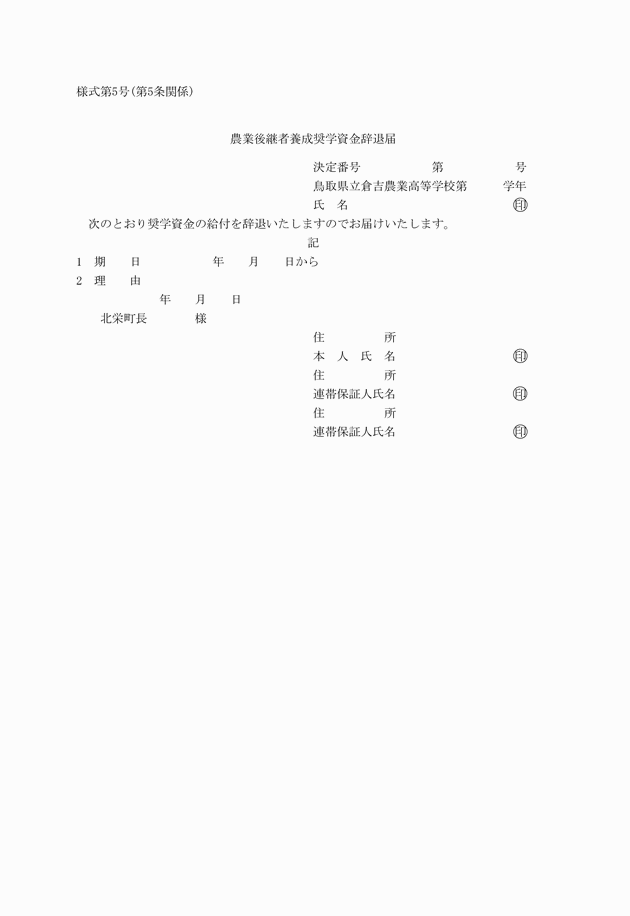 様式第5号(第5条関係)

農業後継者養成奨学資金辞退届

決定番号　　　　第　　　　号
鳥取県立倉吉農業高等学校第　　学年
氏　名　　　　　　　　　　㊞

次のとおり奨学資金の給付を辞退いたしますのでお届けいたします。

記

1　期　　日　　　　年　　月　　日から
2　理　　由

年　　月　　日

北栄町長　　　　様

住　　　所
本　人　氏　名　　　　　　㊞
住　　　所
連帯保証人氏名　　　　　　㊞
住　　　所
連帯保証人氏名　　　　　　㊞